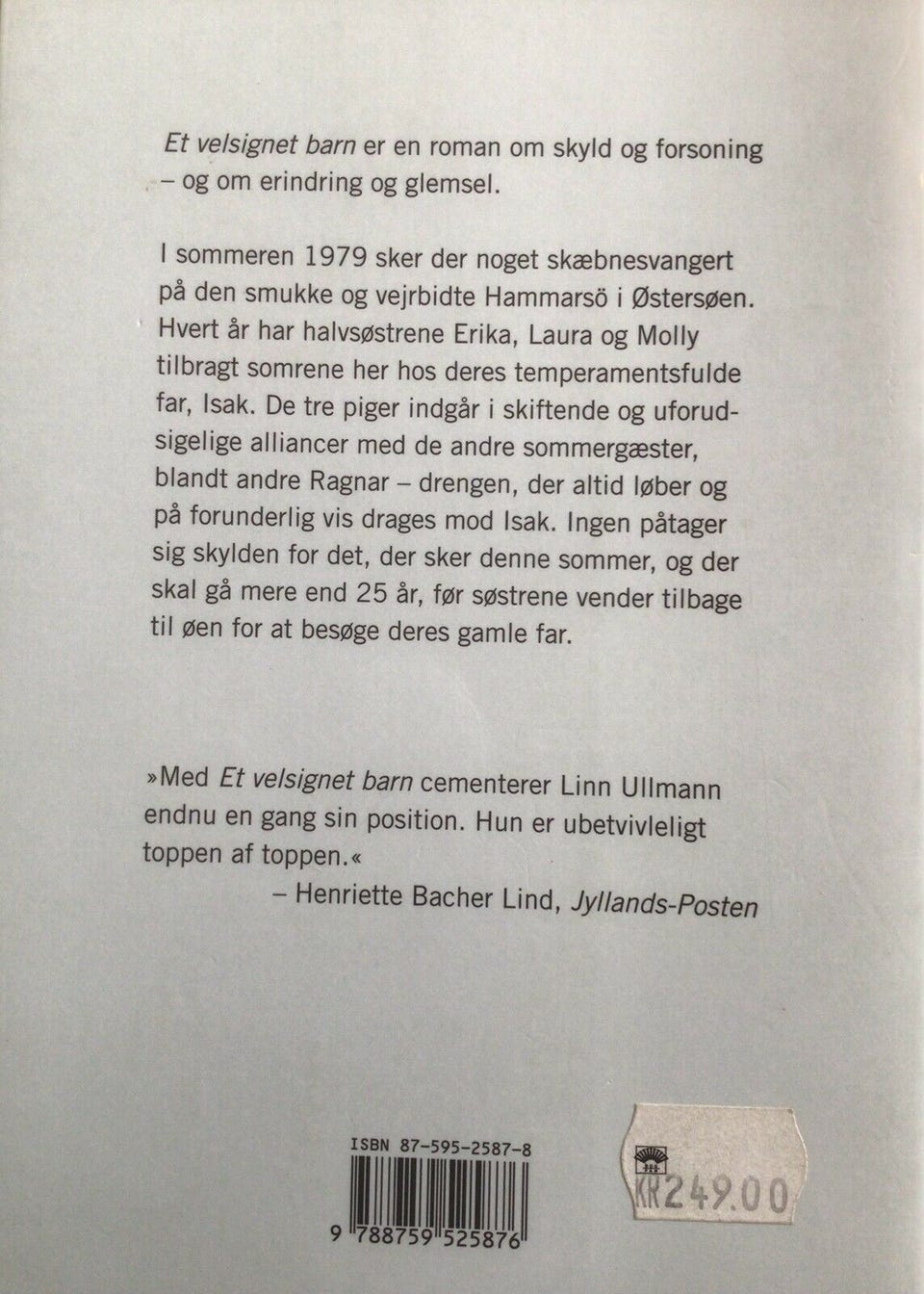 Et velsignet barn er en roman om skyld og forsoning – og om erindring og glemsel.

I sommeren 1979 sker der noget skæbnesvangert på den smukke og vejrbidte Hammarsö i Østersøen. Hvert år har halvsøstrene Erika, Laura og Molly tilbragt somrene her hos deres temperamentsfulde far, Isak. De tre piger indgår i skiftende og uforudsigelige alliancer med de andre sommergæster, blandt andre Ragnar – drengen, der altid løber og på forunderlig vis drages mod Isak. Ingen påtager sig skylden for det, der sker denne sommer, og der skal gå mere end 25 år, før søstrene vender tilbage til øen for at besøge deres gamle far.

»Med Et velsignet barn cementerer Linn Ullmann endnu en gang sin position. Hun er ubetvivleligt toppen af toppen.«
– Henriette Bacher Lind, Jyllands-Posten

ISBN 87-595-2587-8

9 788759 525876

KR249.00